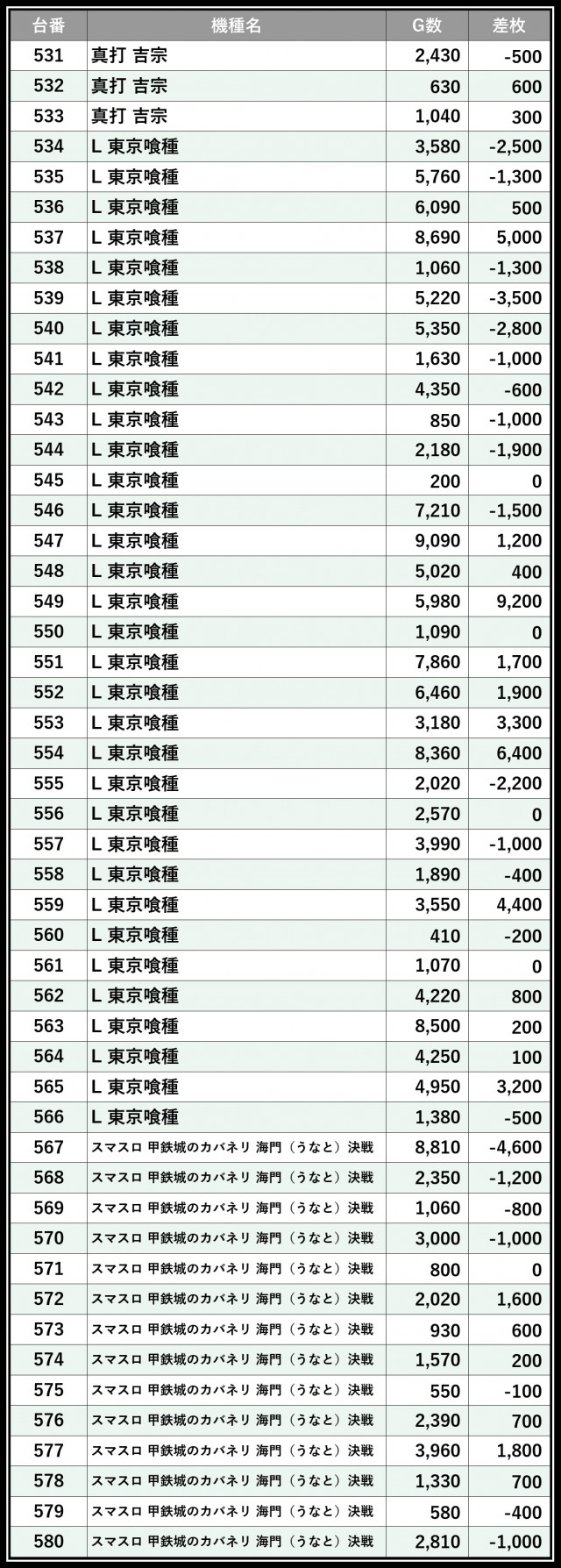 | 台番 | 機種名 | G数 | 差枚 |
|---|---|---|---|
| 531 | 真打 吉宗 | 2,430 | -500 |
| 532 | 真打 吉宗 | 630 | 600 |
| 533 | 真打 吉宗 | 1,040 | 300 |
| 534 | L 東京喰種 | 3,580 | -2,500 |
| 535 | L 東京喰種 | 5,760 | -1,300 |
| 536 | L 東京喰種 | 6,090 | 500 |
| 537 | L 東京喰種 | 8,690 | 5,000 |
| 538 | L 東京喰種 | 1,060 | -1,300 |
| 539 | L 東京喰種 | 5,220 | -3,500 |
| 540 | L 東京喰種 | 5,350 | -2,800 |
| 541 | L 東京喰種 | 1,630 | -1,000 |
| 542 | L 東京喰種 | 4,350 | -600 |
| 543 | L 東京喰種 | 850 | -1,000 |
| 544 | L 東京喰種 | 2,180 | -1,900 |
| 545 | L 東京喰種 | 200 | 0 |
| 546 | L 東京喰種 | 7,210 | -1,500 |
| 547 | L 東京喰種 | 9,090 | 1,200 |
| 548 | L 東京喰種 | 5,020 | 400 |
| 549 | L 東京喰種 | 5,980 | 9,200 |
| 550 | L 東京喰種 | 1,090 | 0 |
| 551 | L 東京喰種 | 7,860 | 1,700 |
| 552 | L 東京喰種 | 6,460 | 1,900 |
| 553 | L 東京喰種 | 3,180 | 3,300 |
| 554 | L 東京喰種 | 8,360 | 6,400 |
| 555 | L 東京喰種 | 2,020 | -2,200 |
| 556 | L 東京喰種 | 2,570 | 0 |
| 557 | L 東京喰種 | 3,990 | -1,000 |
| 558 | L 東京喰種 | 1,890 | -400 |
| 559 | L 東京喰種 | 3,550 | 4,400 |
| 560 | L 東京喰種 | 410 | -200 |
| 561 | L 東京喰種 | 1,070 | 0 |
| 562 | L 東京喰種 | 4,220 | 800 |
| 563 | L 東京喰種 | 8,500 | 200 |
| 564 | L 東京喰種 | 4,250 | 100 |
| 565 | L 東京喰種 | 4,950 | 3,200 |
| 566 | L 東京喰種 | 1,380 | -500 |
| 567 | スマスロ 甲鉄城のカバネリ 海門（うなと）決戦 | 8,810 | -4,600 |
| 568 | スマスロ 甲鉄城のカバネリ 海門（うなと）決戦 | 2,350 | -1,200 |
| 569 | スマスロ 甲鉄城のカバネリ 海門（うなと）決戦 | 1,060 | -800 |
| 570 | スマスロ 甲鉄城のカバネリ 海門（うなと）決戦 | 3,000 | -1,000 |
| 571 | スマスロ 甲鉄城のカバネリ 海門（うなと）決戦 | 800 | 0 |
| 572 | スマスロ 甲鉄城のカバネリ 海門（うなと）決戦 | 2,020 | 1,600 |
| 573 | スマスロ 甲鉄城のカバネリ 海門（うなと）決戦 | 930 | 600 |
| 574 | スマスロ 甲鉄城のカバネリ 海門（うなと）決戦 | 1,570 | 200 |
| 575 | スマスロ 甲鉄城のカバネリ 海門（うなと）決戦 | 550 | -100 |
| 576 | スマスロ 甲鉄城のカバネリ 海門（うなと）決戦 | 2,390 | 700 |
| 577 | スマスロ 甲鉄城のカバネリ 海門（うなと）決戦 | 3,960 | 1,800 |
| 578 | スマスロ 甲鉄城のカバネリ 海門（うなと）決戦 | 1,330 | 700 |
| 579 | スマスロ 甲鉄城のカバネリ 海門（うなと）決戦 | 580 | -400 |
| 580 | スマスロ 甲鉄城のカバネリ 海門（うなと）決戦 | 2,810 | -1,000 |